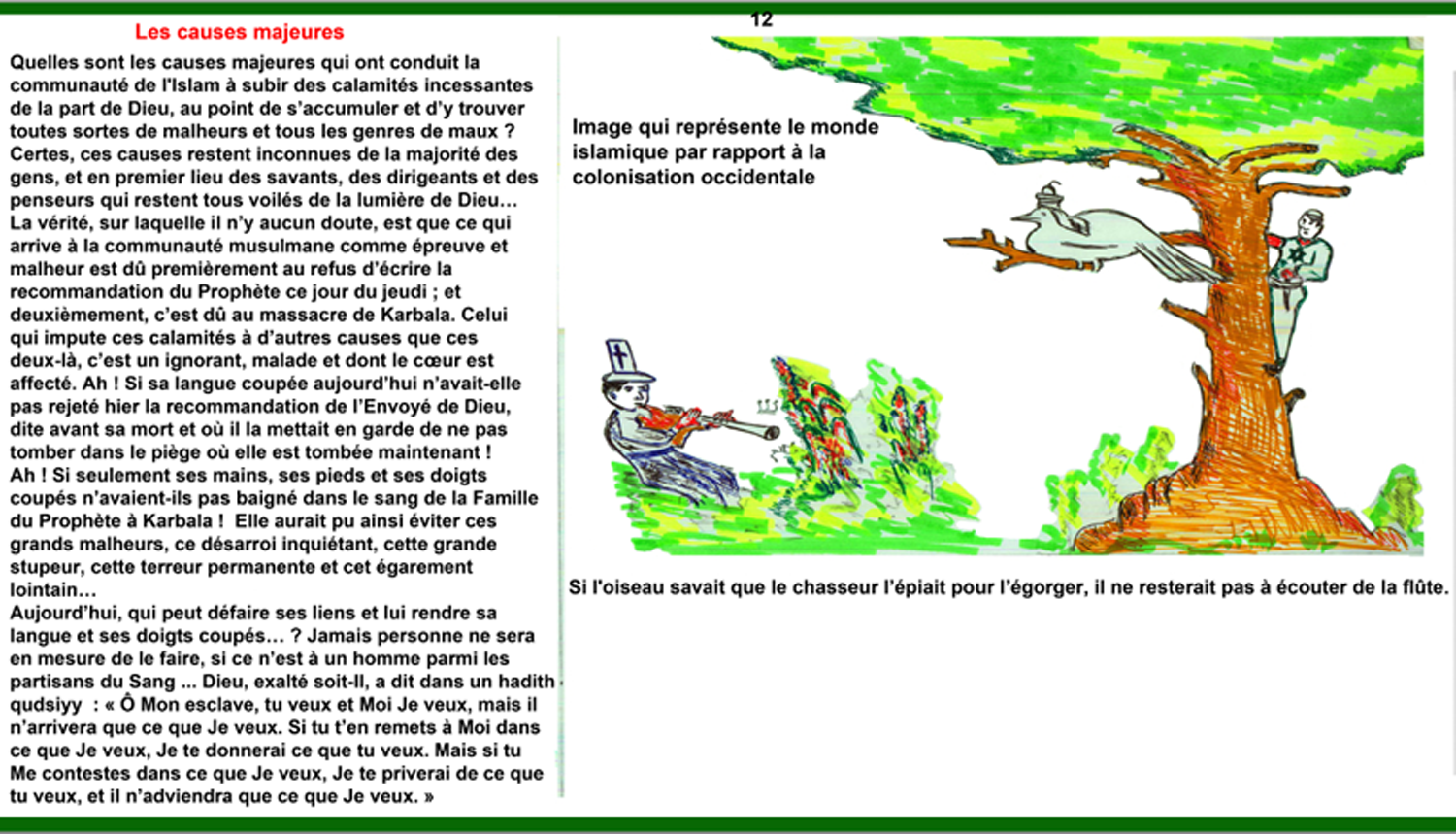 12

Les causes majeures

Quelles sont les causes majeures qui ont conduit la communauté de l'Islam à subir des calamités incessantes de la part de Dieu, au point de s'accumuler et d'y trouver toutes sortes de malheurs et tous les genres de maux ?
Certes, ces causes restent inconnues de la majorité des gens, et en premier lieu des savants, des dirigeants et des penseurs qui restent tous voilés de la lumière de Dieu…
La vérité, sur laquelle il n'y aucun doute, est que ce qui arrive à la communauté musulmane comme épreuve et malheur est dû premièrement au refus d'écrire la recommandation du Prophète ce jour du jeudi ; et deuxièmement, c'est dû au massacre de Karbala. Celui qui impute ces calamités à d'autres causes que ces deux-là, c'est un ignorant, malade et dont le cœur est affecté. Ah ! Si sa langue coupée aujourd'hui n'avait-elle pas rejeté hier la recommandation de l'Envoyé de Dieu, dite avant sa mort et où il la mettait en garde de ne pas tomber dans le piège où elle est tombée maintenant !
Ah ! Si seulement ses mains, ses pieds et ses doigts coupés n'avaient-ils pas baigné dans le sang de la Famille du Prophète à Karbala ! Elle aurait pu ainsi éviter ces grands malheurs, ce désarroi inquiétant, cette grande stupeur, cette terreur permanente et cet égarement lointain…
Aujourd'hui, qui peut défaire ses liens et lui rendre sa langue et ses doigts coupés… ? Jamais personne ne sera en mesure de le faire, si ce n'est à un homme parmi les partisans du Sang ... Dieu, exalté soit-Il, a dit dans un hadith qudsiyy : « Ô Mon esclave, tu veux et Moi Je veux, mais il n'arrivera que ce que Je veux. Si tu t'en remets à Moi dans ce que Je veux, Je te donnerai ce que tu veux. Mais si tu Me contestes dans ce que Je veux, Je te priverai de ce que tu veux, et il n'adviendra que ce que Je veux. »

Image qui représente le monde islamique par rapport à la colonisation occidentale

Si l'oiseau savait que le chasseur l'épiait pour l'égorger, il ne resterait pas à écouter de la flûte.